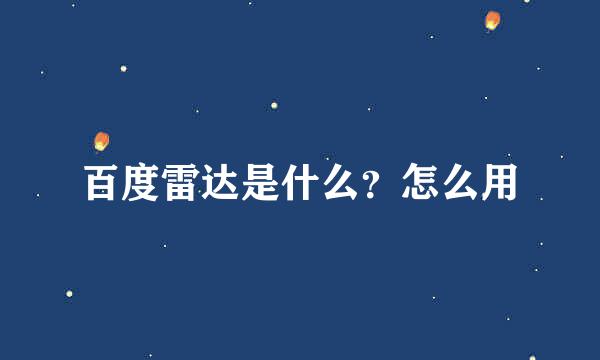 百度雷达是什么？怎么用